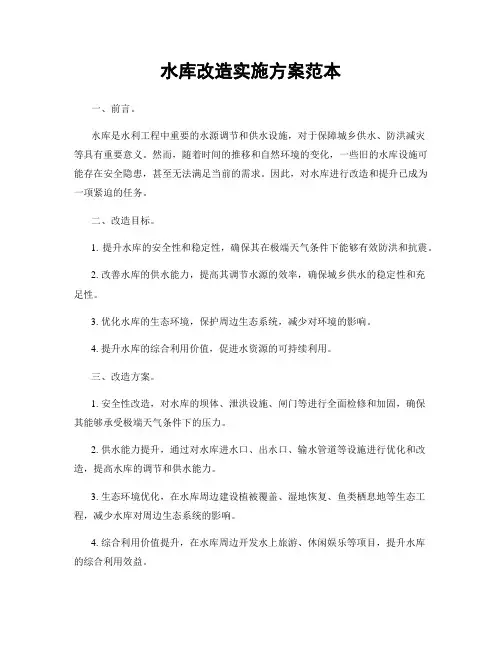 水库改造实施方案范本

一、前言。

水库是水利工程中重要的水源调节和供水设施，对于保障城乡供水、防洪减灾等具有重要意义。然而，随着时间的推移和自然环境的变化，一些旧的水库设施可能存在安全隐患，甚至无法满足当前的需求。因此，对水库进行改造和提升已成为一项紧迫的任务。

二、改造目标。

1. 提升水库的安全性和稳定性，确保其在极端天气条件下能够有效防洪和抗震。

2. 改善水库的供水能力，提高其调节水源的效率，确保城乡供水的稳定性和充足性。

3. 优化水库的生态环境，保护周边生态系统，减少对环境的影响。

4. 提升水库的综合利用价值，促进水资源的可持续利用。

三、改造方案。

1. 安全性改造，对水库的坝体、泄洪设施、闸门等进行全面检修和加固，确保其能够承受极端天气条件下的压力。

2. 供水能力提升，通过对水库进水口、出水口、输水管道等设施进行优化和改造，提高水库的调节和供水能力。

3. 生态环境优化，在水库周边建设植被覆盖、湿地恢复、鱼类栖息地等生态工程，减少水库对周边生态系统的影响。

4. 综合利用价值提升，在水库周边开发水上旅游、休闲娱乐等项目，提升水库的综合利用效益。